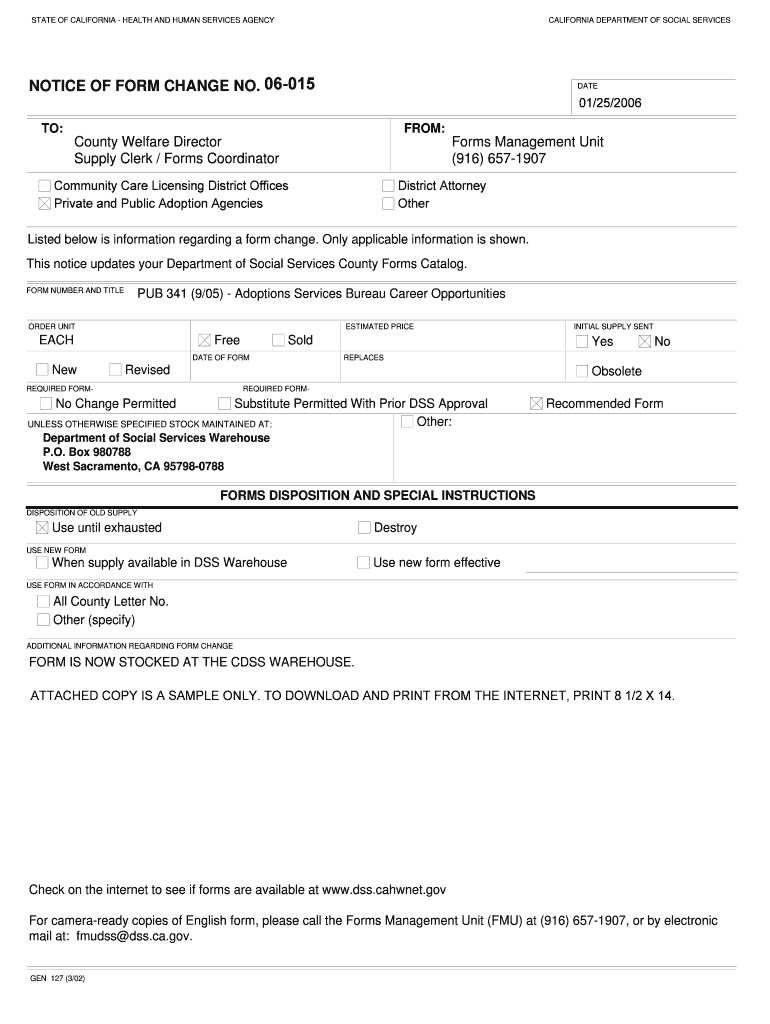 STATE OF CALIFORNIA - HEALTH AND HUMAN SERVICES AGENCY

CALIFORNIA DEPARTMENT OF SOCIAL SERVICES

NOTICE OF FORM CHANGE NO. 06-015

DATE
01/25/2006

TO:
County Welfare Director
Supply Clerk / Forms Coordinator

FROM:
Forms Management Unit
(916) 657-1907

☐ Community Care Licensing District Offices
☒ Private and Public Adoption Agencies

☐ District Attorney
☐ Other

Listed below is information regarding a form change. Only applicable information is shown.

This notice updates your Department of Social Services County Forms Catalog.

FORM NUMBER AND TITLE PUB 341 (9/05) - Adoptions Services Bureau Career Opportunities

ORDER UNIT
EACH

☒ Free ☐ Sold

ESTIMATED PRICE

INITIAL SUPPLY SENT
☐ Yes ☒ No

☐ New ☐ Revised

DATE OF FORM

REPLACES

☐ Obsolete

REQUIRED FORM-
☐ No Change Permitted

REQUIRED FORM-
☐ Substitute Permitted With Prior DSS Approval

☒ Recommended Form

UNLESS OTHERWISE SPECIFIED STOCK MAINTAINED AT:
Department of Social Services Warehouse
P.O. Box 980788
West Sacramento, CA 95798-0788

☐ Other:

FORMS DISPOSITION AND SPECIAL INSTRUCTIONS

DISPOSITION OF OLD SUPPLY
☒ Use until exhausted

☐ Destroy

USE NEW FORM
☐ When supply available in DSS Warehouse

☐ Use new form effective

USE FORM IN ACCORDANCE WITH
☐ All County Letter No.
☐ Other (specify)

ADDITIONAL INFORMATION REGARDING FORM CHANGE
FORM IS NOW STOCKED AT THE CDSS WAREHOUSE.

ATTACHED COPY IS A SAMPLE ONLY. TO DOWNLOAD AND PRINT FROM THE INTERNET, PRINT 8 1/2 X 14.

Check on the internet to see if forms are available at www.dss.cahwnet.gov

For camera-ready copies of English form, please call the Forms Management Unit (FMU) at (916) 657-1907, or by electronic mail at: fmudss@dss.ca.gov.

GEN 127 (3/02)